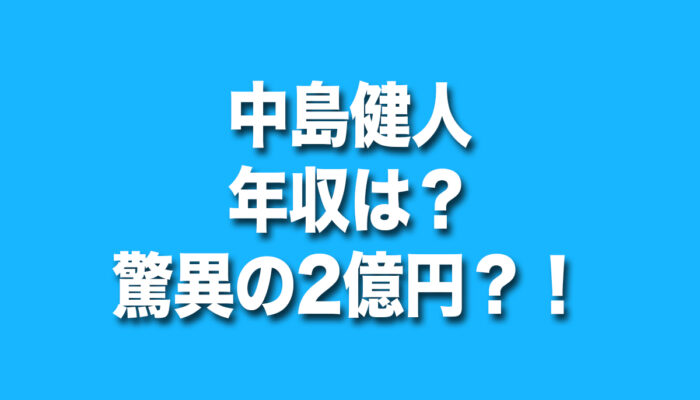 中島健人
年収は？
驚異の2億円？！